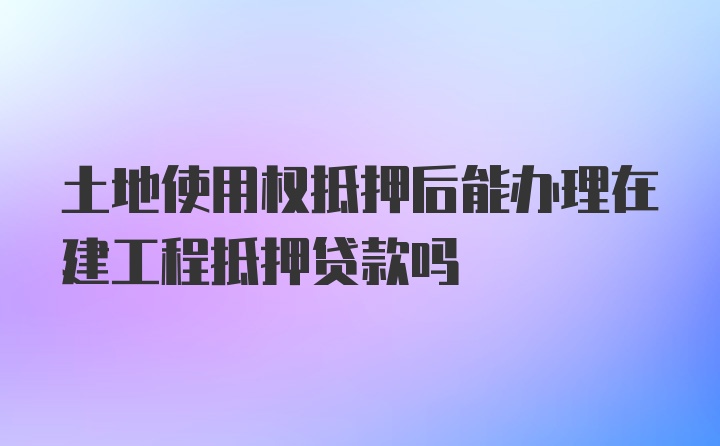 土地使用权抵押后能办理在建工程抵押贷款吗